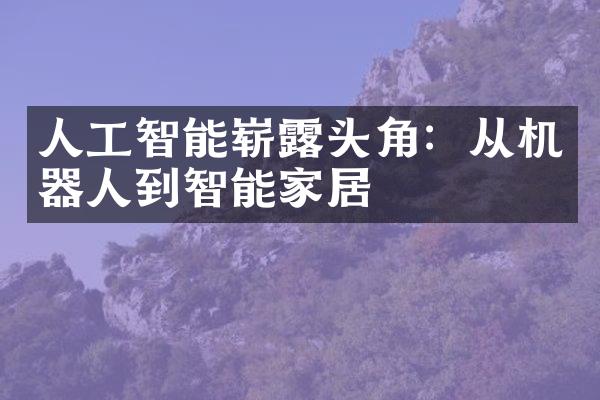 人工智能崭露头角：从机器人到智能家居